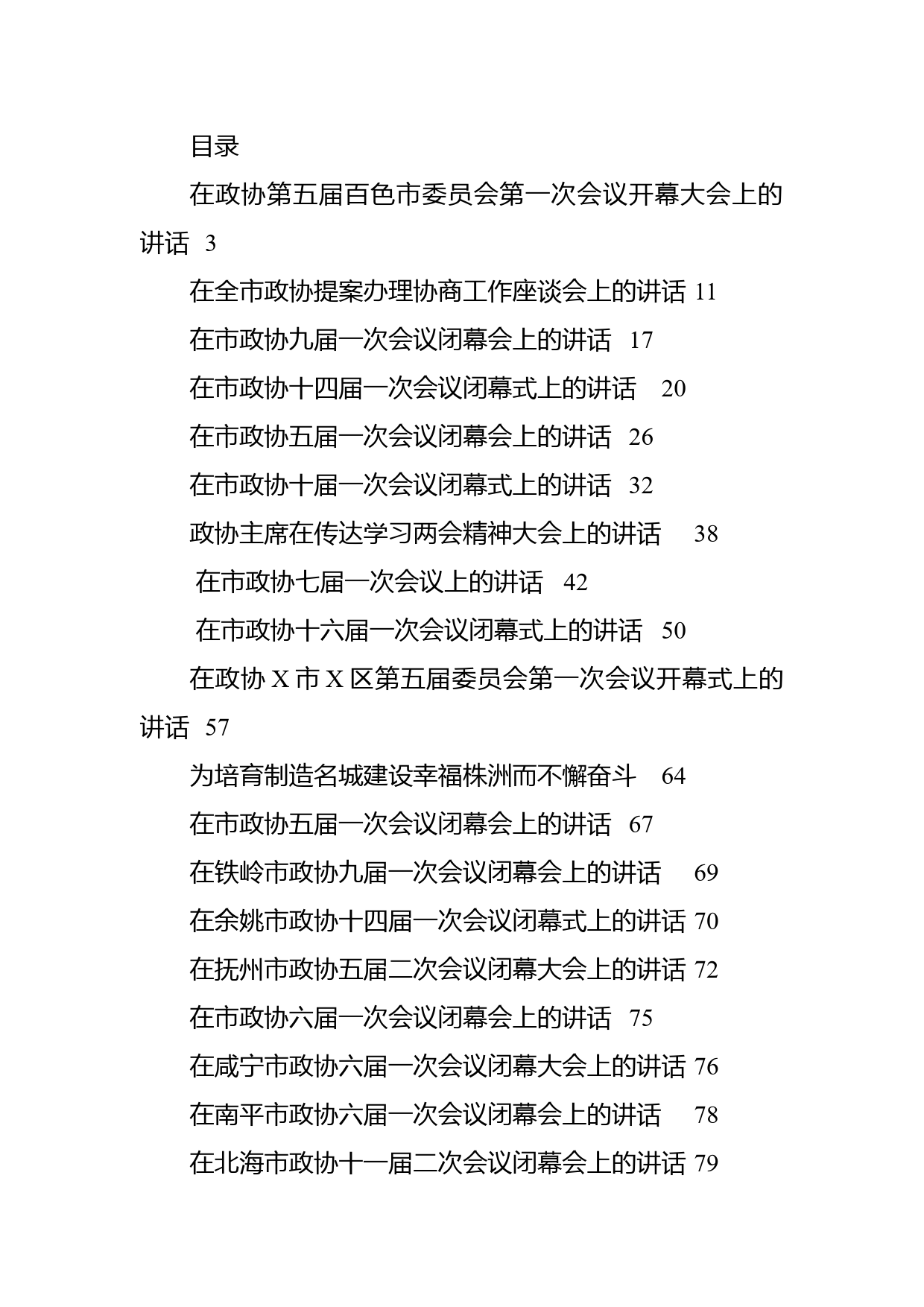 目录

在政协第五届百色市委员会第一次会议开幕大会上的讲话 3

在全市政协提案办理协商工作座谈会上的讲话 11

在市政协九届一次会议闭幕会上的讲话 17

在市政协十四届一次会议闭幕式上的讲话 20

在市政协五届一次会议闭幕会上的讲话 26

在市政协十届一次会议闭幕式上的讲话 32

政协主席在传达学习两会精神大会上的讲话 38

在市政协七届一次会议上的讲话 42

在市政协十六届一次会议闭幕式上的讲话 50

在政协 X 市 X 区第五届委员会第一次会议开幕式上的讲话 57

为培育制造名城建设幸福株洲而不懈奋斗 64

在市政协五届一次会议闭幕会上的讲话 67

在铁岭市政协九届一次会议闭幕会上的讲话 69

在余姚市政协十四届一次会议闭幕式上的讲话 70

在抚州市政协五届二次会议闭幕大会上的讲话 72

在市政协六届一次会议闭幕会上的讲话 75

在咸宁市政协六届一次会议闭幕大会上的讲话 76

在南平市政协六届一次会议闭幕会上的讲话 78

在北海市政协十一届二次会议闭幕会上的讲话 79